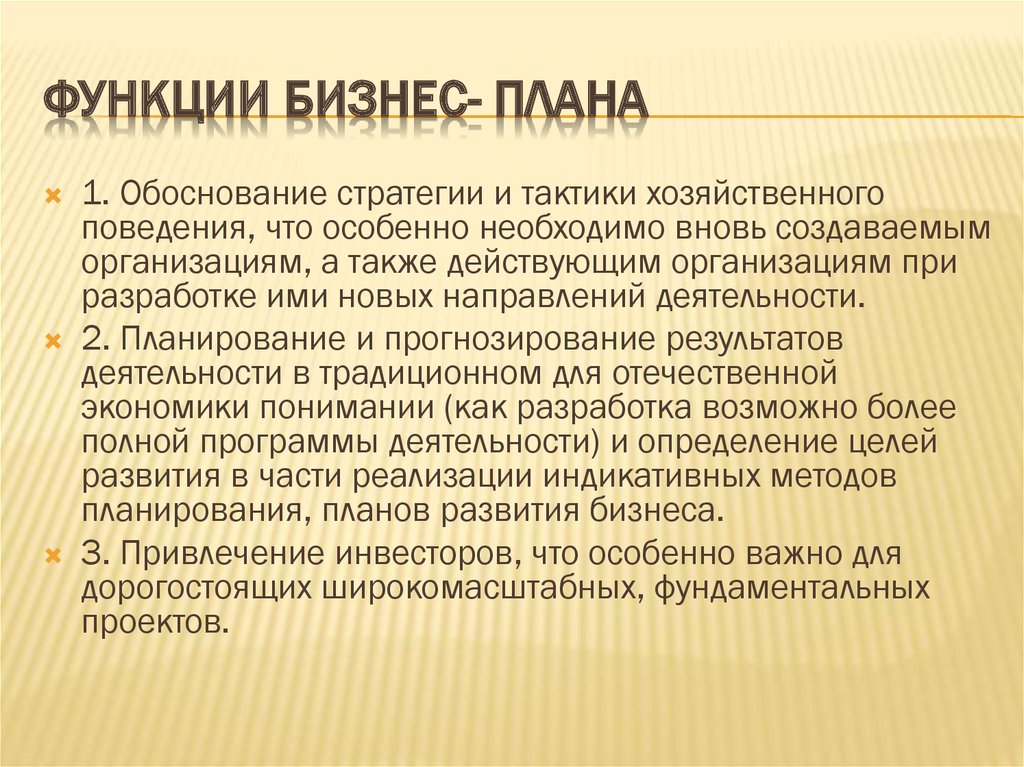 ФУНКЦИИ БИЗНЕС- ПЛАНА

1. Обоснование стратегии и тактики хозяйственного поведения, что особенно необходимо вновь создаваемым организациям, а также действующим организациям при разработке ими новых направлений деятельности.

2. Планирование и прогнозирование результатов деятельности в традиционном для отечественной экономики понимании (как разработка возможно более полной программы деятельности) и определение целей развития в части реализации индикативных методов планирования, планов развития бизнеса.

3. Привлечение инвесторов, что особенно важно для дорогостоящих широкомасштабных, фундаментальных проектов.